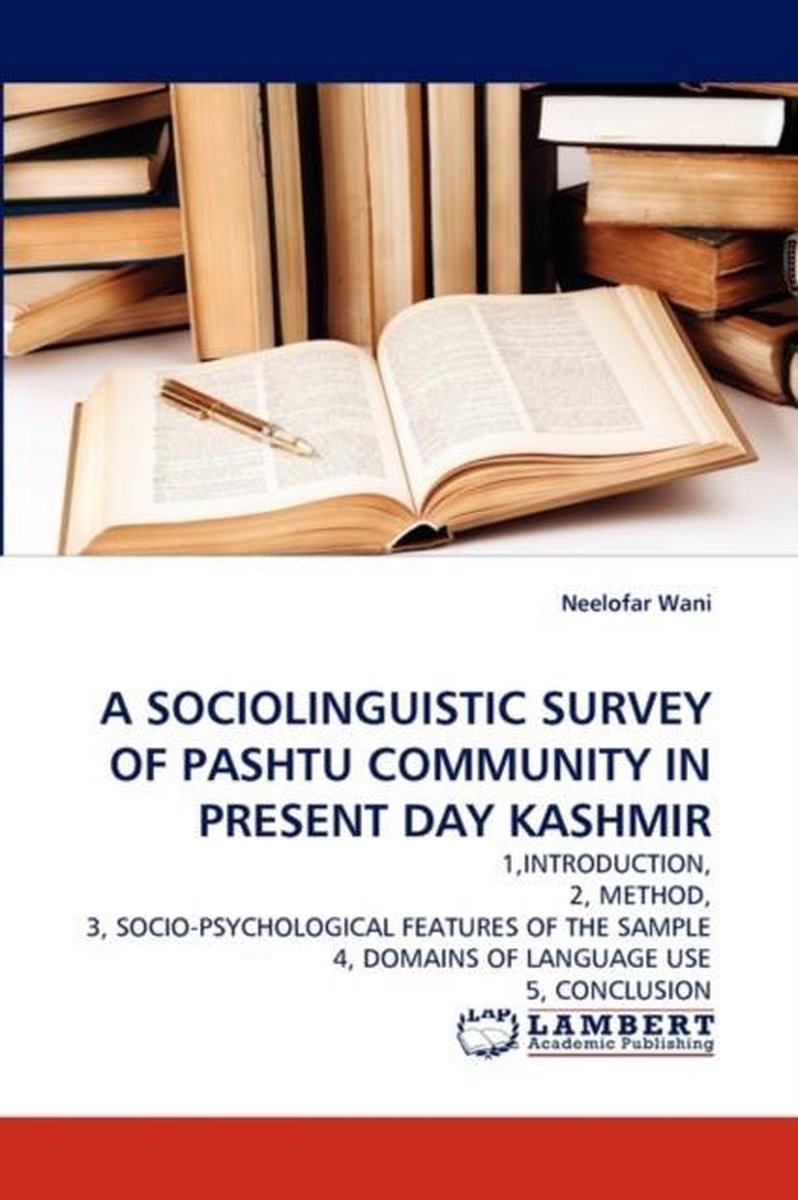 Neelofar Wani

A SOCIOLINGUISTIC SURVEY OF PASHTU COMMUNITY IN PRESENT DAY KASHMIR

1,INTRODUCTION,
2, METHOD,
3, SOCIO-PSYCHOLOGICAL FEATURES OF THE SAMPLE
4, DOMAINS OF LANGUAGE USE
5, CONCLUSION

LAP LAMBERT Academic Publishing